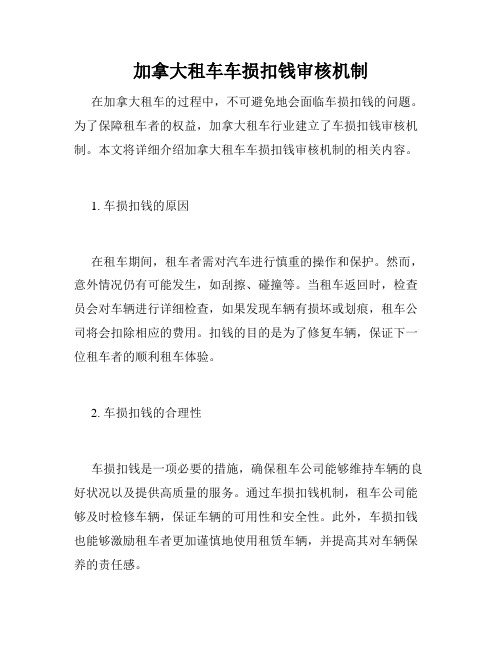 加拿大租车车损扣钱审核机制

在加拿大租车的过程中，不可避免地会面临车损扣钱的问题。为了保障租车者的权益，加拿大租车行业建立了车损扣钱审核机制。本文将详细介绍加拿大租车车损扣钱审核机制的相关内容。

1. 车损扣钱的原因

在租车期间，租车者需对汽车进行慎重的操作和保护。然而，意外情况仍有可能发生，如刮擦、碰撞等。当租车返回时，检查员会对车辆进行详细检查，如果发现车辆有损坏或划痕，租车公司将会扣除相应的费用。扣钱的目的是为了修复车辆，保证下一位租车者的顺利租车体验。

2. 车损扣钱的合理性

车损扣钱是一项必要的措施，确保租车公司能够维持车辆的良好状况以及提供高质量的服务。通过车损扣钱机制，租车公司能够及时检修车辆，保证车辆的可用性和安全性。此外，车损扣钱也能够激励租车者更加谨慎地使用租赁车辆，并提高其对车辆保养的责任感。